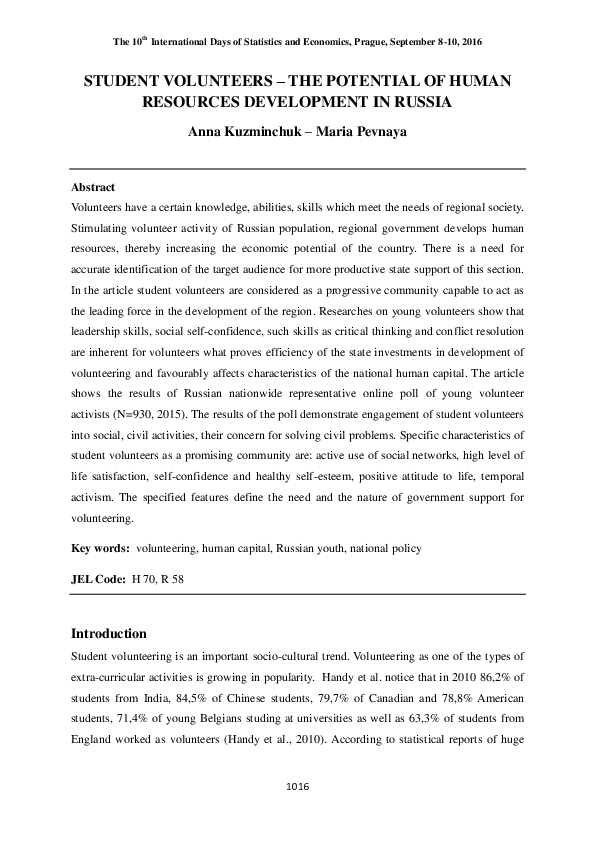 The 10$^{th}$ International Days of Statistics and Economics, Prague, September 8-10, 2016

STUDENT VOLUNTEERS – THE POTENTIAL OF HUMAN RESOURCES DEVELOPMENT IN RUSSIA

Anna Kuzminchuk – Maria Pevnaya

Abstract

Volunteers have a certain knowledge, abilities, skills which meet the needs of regional society. Stimulating volunteer activity of Russian population, regional government develops human resources, thereby increasing the economic potential of the country. There is a need for accurate identification of the target audience for more productive state support of this section. In the article student volunteers are considered as a progressive community capable to act as the leading force in the development of the region. Researches on young volunteers show that leadership skills, social self-confidence, such skills as critical thinking and conflict resolution are inherent for volunteers what proves efficiency of the state investments in development of volunteering and favourably affects characteristics of the national human capital. The article shows the results of Russian nationwide representative online poll of young volunteer activists (N=930, 2015). The results of the poll demonstrate engagement of student volunteers into social, civil activities, their concern for solving civil problems. Specific characteristics of student volunteers as a promising community are: active use of social networks, high level of life satisfaction, self-confidence and healthy self-esteem, positive attitude to life, temporal activism. The specified features define the need and the nature of government support for volunteering.

Key words: volunteering, human capital, Russian youth, national policy

JEL Code: H 70, R 58

Introduction

Student volunteering is an important socio-cultural trend. Volunteering as one of the types of extra-curricular activities is growing in popularity. Handy et al. notice that in 2010 86,2% of students from India, 84,5% of Chinese students, 79,7% of Canadian and 78,8% American students, 71,4% of young Belgians studing at universities as well as 63,3% of students from England worked as volunteers (Handy et al., 2010). According to statistical reports of huge

1016